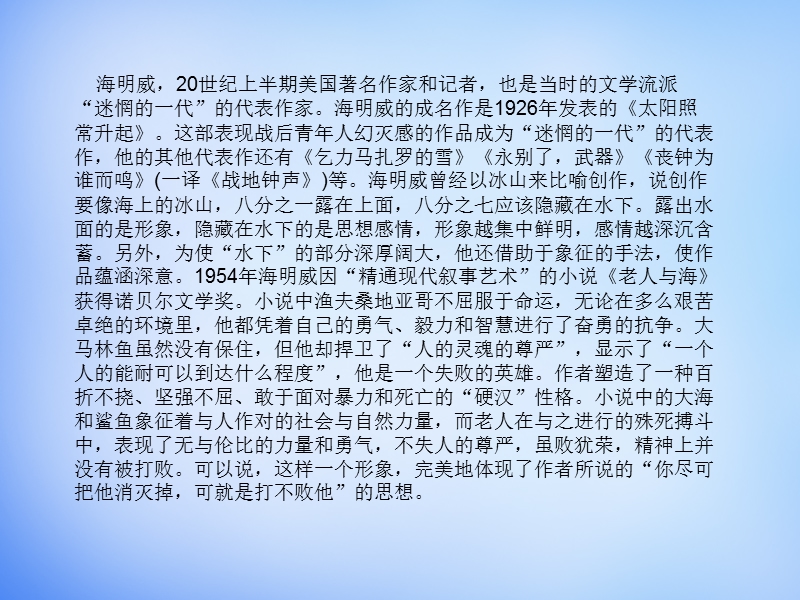 海明威，20世纪上半期美国著名作家和记者，也是当时的文学流派“迷惘的一代”的代表作家。海明威的成名作是1926年发表的《太阳照常升起》。这部表现战后青年人幻灭感的作品成为“迷惘的一代”的代表作，他的其他代表作还有《乞力马扎罗的雪》《永别了，武器》《丧钟为谁而鸣》(一译《战地钟声》)等。海明威曾经以冰山来比喻创作，说创作要像海上的冰山，八分之一露在上面，八分之七应该隐藏在水下。露出水面的是形象，隐藏在水下的是思想感情，形象越集中鲜明，感情越深沉含蓄。另外，为使“水下”的部分深厚阔大，他还借助于象征的手法，使作品蕴涵深意。1954年海明威因“精通现代叙事艺术”的小说《老人与海》获得诺贝尔文学奖。小说中渔夫桑地亚哥不屈服于命运，无论在多么艰苦卓绝的环境里，他都凭着自己的勇气、毅力和智慧进行了奋勇的抗争。大马林鱼虽然没有保住，但他却捍卫了“人的灵魂的尊严”，显示了“一个人的能耐可以到达什么程度”，他是一个失败的英雄。作者塑造了一种百折不挠、坚强不屈、敢于面对暴力和死亡的“硬汉”性格。小说中的大海和鲨鱼象征着与人作对的社会与自然力量，而老人在与之进行的殊死搏斗中，表现了无与伦比的力量和勇气，不失人的尊严，虽败犹荣，精神上并没有被打败。可以说，这样一个形象，完美地体现了作者所说的“你尽可把他消灭掉，可就是打不败他”的思想。